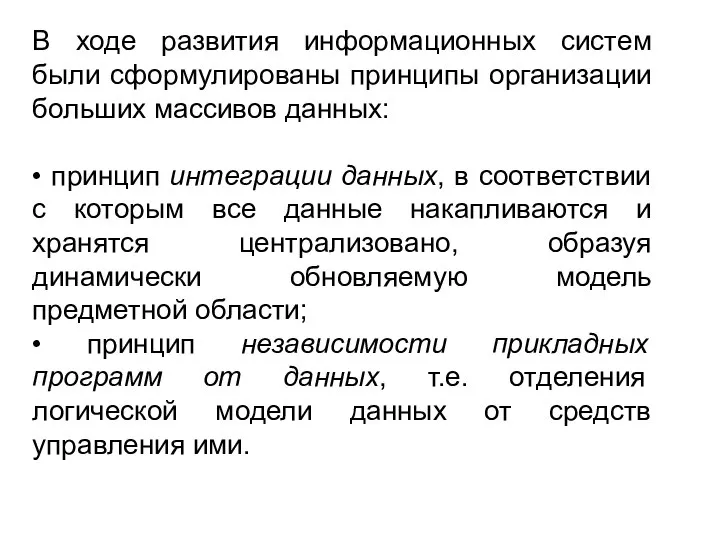 В ходе развития информационных систем были сформулированы принципы организации больших массивов данных:

• принцип интеграции данных, в соответствии с которым все данные накапливаются и хранятся централизовано, образуя динамически обновляемую модель предметной области;
• принцип независимости прикладных программ от данных, т.е. отделения логической модели данных от средств управления ими.